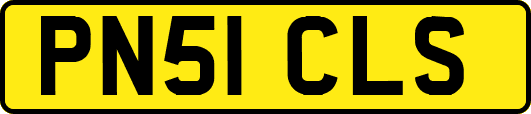 PN51 CLS